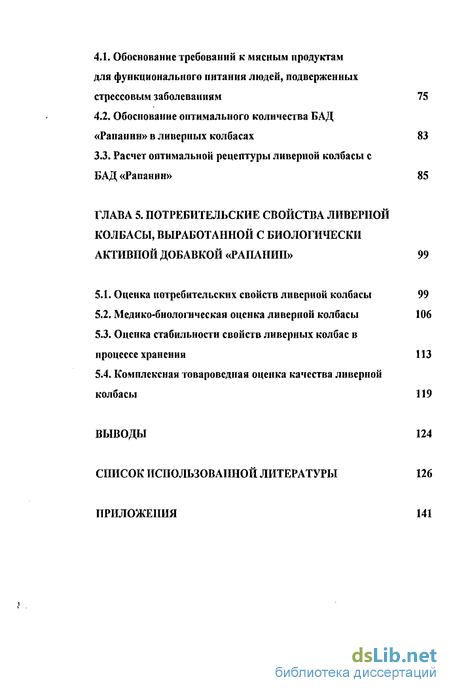 4.1. Обоснование требований к мясным продуктам для функционального питания людей, подверженных стрессовым заболеваниям 75

4.2. Обоснование оптимального количества БАД «Рапанин» в ливерных колбасах 83

3.3. Расчет оптимальной рецептуры ливерной колбасы с БАД «Рапанин» 85

ГЛАВА 5. ПОТРЕБИТЕЛЬСКИЕ СВОЙСТВА ЛИВЕРНОЙ КОЛБАСЫ, ВЫРАБОТАННОЙ С БИОЛОГИЧЕСКИ АКТИВНОЙ ДОБАВКОЙ «РАПАНИН» 99

5.1. Оценка потребительских свойств ливерной колбасы 99

5.2. Медико-биологическая оценка ливерной колбасы 106

5.3. Оценка стабильности свойств ливерных колбас в процессе хранения 113

5.4. Комплексная товароведная оценка качества ливерной колбасы 119

ВЫВОДЫ 124

СПИСОК ИСПОЛЬЗОВАННОЙ ЛИТЕРАТУРЫ 126

ПРИЛОЖЕНИЯ 141

dsLib.net
библиотека диссертаций